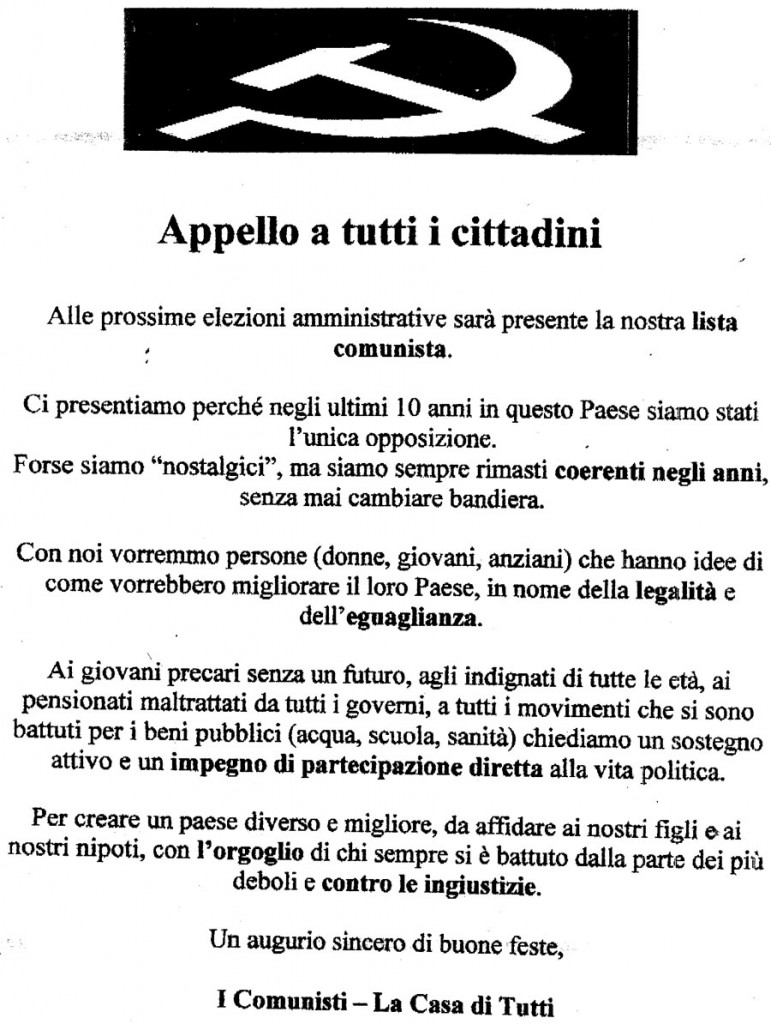 Appello a tutti i cittadini

Alle prossime elezioni amministrative sarà presente la nostra lista comunista.

Ci presentiamo perché negli ultimi 10 anni in questo Paese siamo stati l'unica opposizione.
Forse siamo "nostalgici", ma siamo sempre rimasti coerenti negli anni, senza mai cambiare bandiera.

Con noi vorremmo persone (donne, giovani, anziani) che hanno idee di come vorrebbero migliorare il loro Paese, in nome della legalità e dell'eguaglianza.

Ai giovani precari senza un futuro, agli indignati di tutte le età, ai pensionati maltrattati da tutti i governi, a tutti i movimenti che si sono battuti per i beni pubblici (acqua, scuola, sanità) chiediamo un sostegno attivo e un impegno di partecipazione diretta alla vita politica.

Per creare un paese diverso e migliore, da affidare ai nostri figli e ai nostri nipoti, con l'orgoglio di chi sempre si è battuto dalla parte dei più deboli e contro le ingiustizie.

Un augurio sincero di buone feste,

I Comunisti – La Casa di Tutti